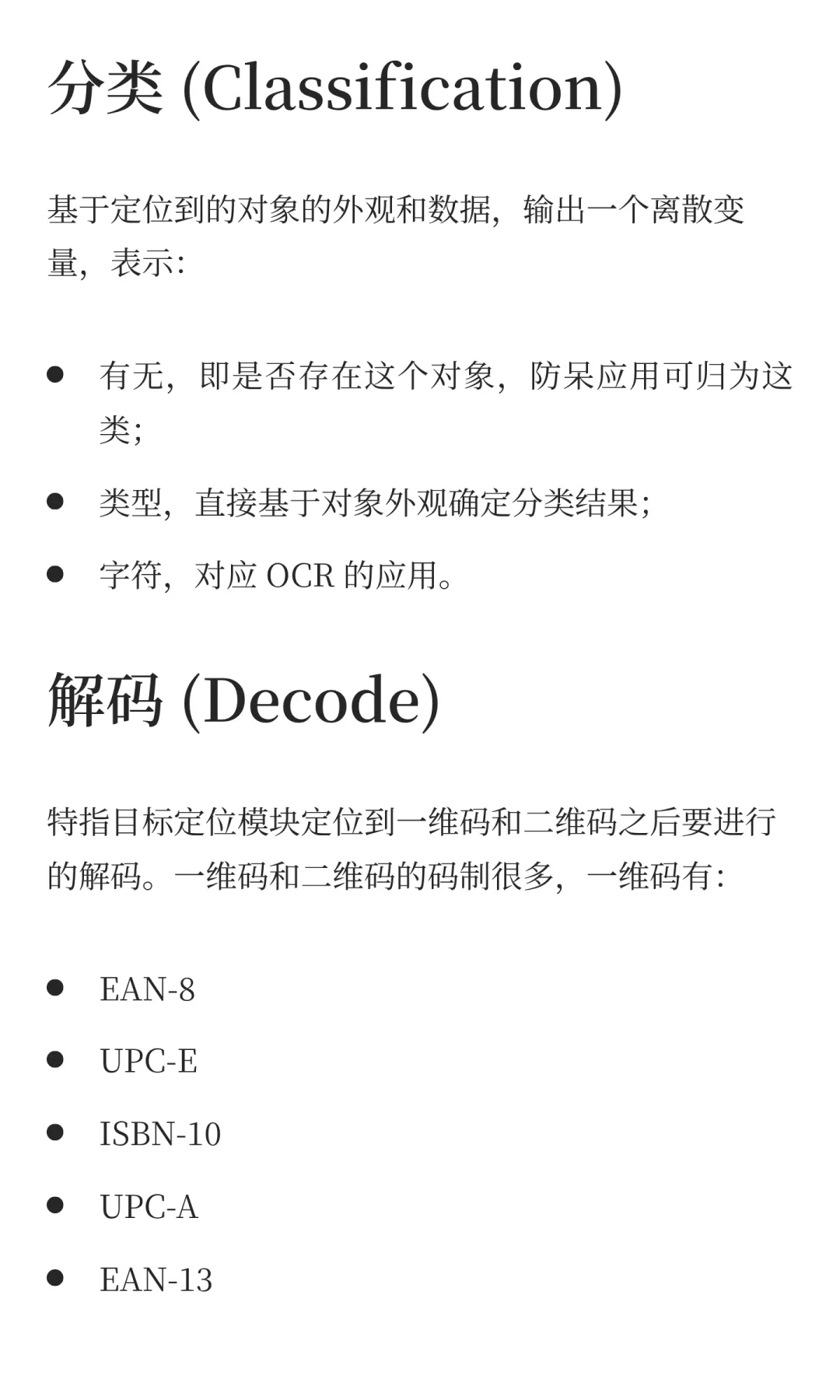 分类 (Classification)

基于定位到的对象的外观和数据，输出一个离散变量，表示：

- 有无，即是否存在这个对象，防呆应用可归为这类；
- 类型，直接基于对象外观确定分类结果；
- 字符，对应 OCR 的应用。

解码 (Decode)

特指目标定位模块定位到一维码和二维码之后要进行的解码。一维码和二维码的码制很多，一维码有：

- EAN-8
- UPC-E
- ISBN-10
- UPC-A
- EAN-13